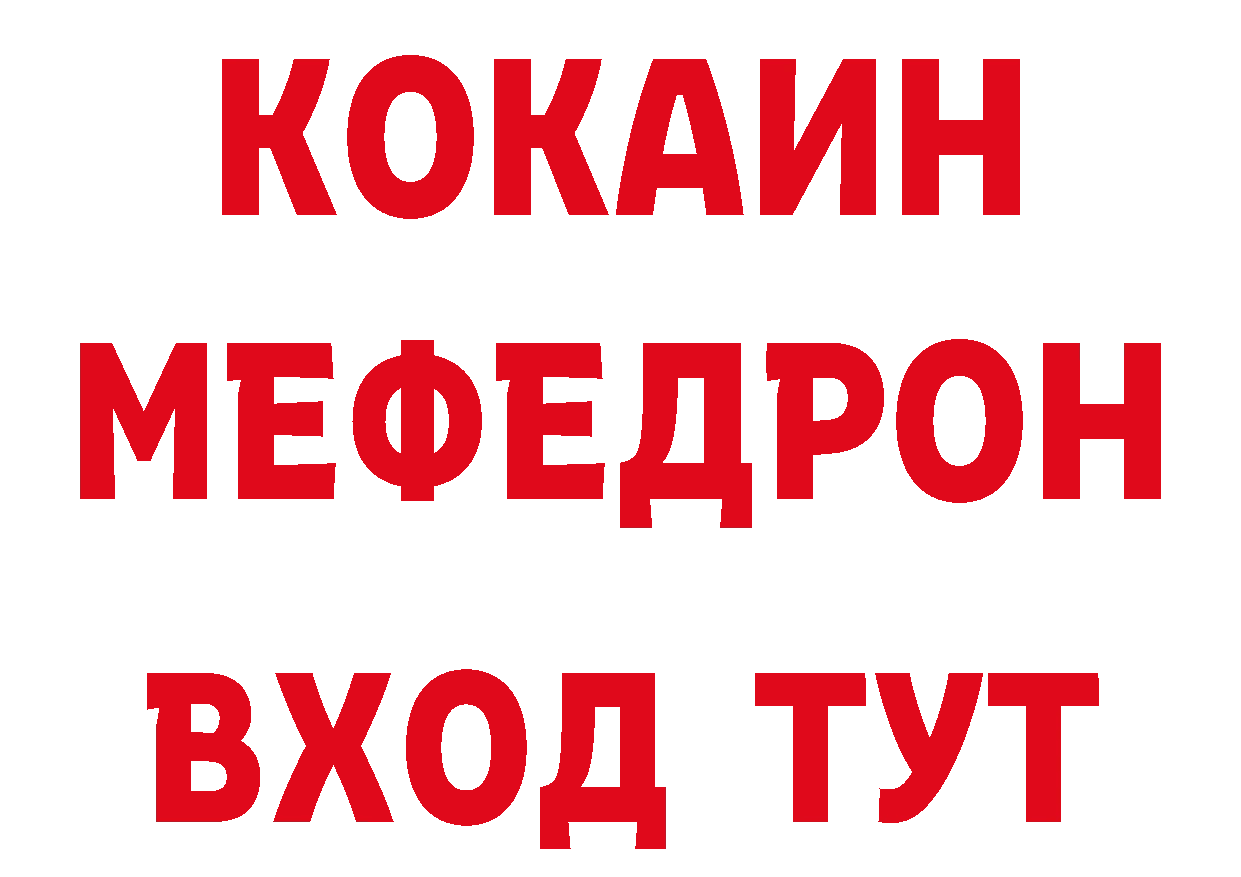 КОКАИН
МЕФЕДРОН
ВХОД ТУТ